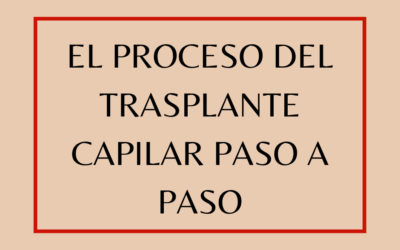 EL PROCESO DEL TRASPLANTE CAPILAR PASO A PASO